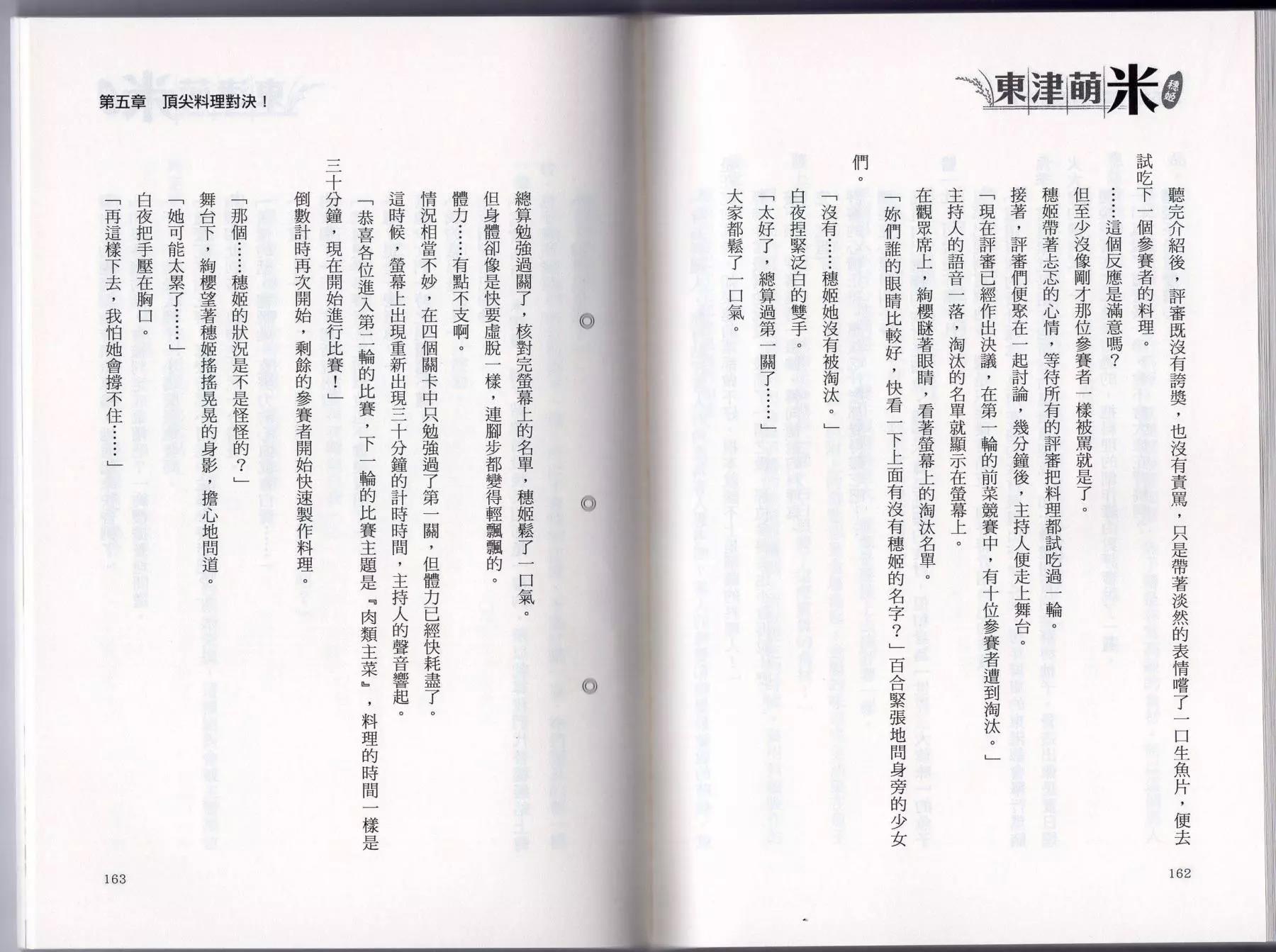 東津萌米 穗姬

聽完介紹後，評審既沒有誇獎，也沒有責罵，只是帶著淡然的表情嚐了一口生魚片，便去試吃下一個參賽者的料理。

……這個反應是滿意嗎？

但至少沒像剛才那位參賽者一樣被罵就是了。

穗姬帶著忐忑的心情，等待所有的評審把料理都試吃過一輪。

接著，評審們便聚在一起討論，幾分鐘後，主持人便走上舞台。

「現在評審已經作出決議，在第一輪的前菜競賽中，有十位參賽者遭到淘汰。」

主持人的語音一落，淘汰的名單就顯示在螢幕上。

在觀眾席上，絢櫻瞇著眼睛，看著螢幕上的淘汰名單。

「妳們誰的眼睛比較好，快看一下上面有沒有穗姬的名字？」百合緊張地問身旁的少女們。

「沒有……穗姬她沒有被淘汰。」

白夜捏緊泛白的雙手。

「太好了，總算過第一關了……」

大家都鬆了一口氣。

162

第五章　頂尖料理對決！

總算勉強過關了，核對完螢幕上的名單，穗姬鬆了一口氣。

但身體卻像是快要虛脫一樣，連腳步都變得輕飄飄的。

體力……有點不支啊。

情況相當不妙，在四個關卡中只勉強過了第一關，但體力已經快耗盡了。

這時候，螢幕上出現重新出現三十分鐘的計時時間，主持人的聲音響起。

「恭喜各位進入第二輪的比賽，下一輪的比賽主題是『肉類主菜』，料理的時間一樣是三十分鐘，現在開始進行比賽！」

倒數計時再次開始，剩餘的參賽者開始快速製作料理。

「那個……穗姬的狀況是不是怪怪的？」

舞台下，絢櫻望著穗姬搖搖晃晃的身影，擔心地問道。

「她可能太累了……」

白夜把手壓在胸口。

「再這樣下去，我怕她會撐不住……」

163